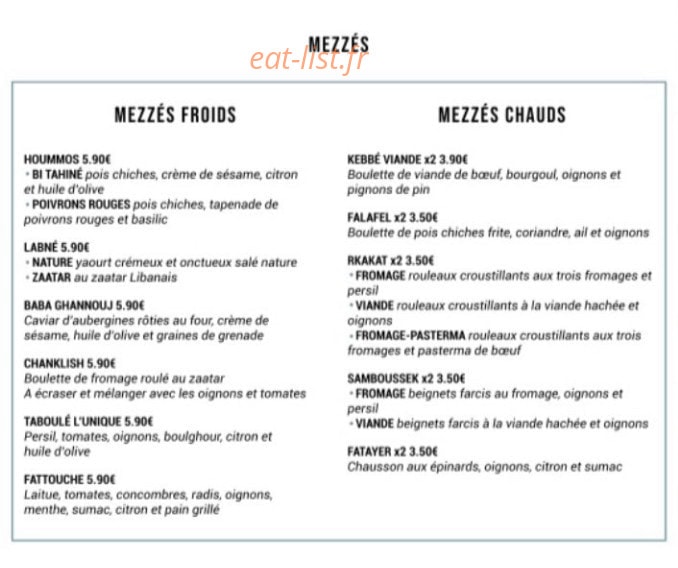 MEZZÉS

MEZZÉS FROIDS

HOUMMOS 5.90€
• BI TAHINÉ pois chiches, crème de sésame, citron et huile d'olive
• POIVRONS ROUGES pois chiches, tapenade de poivrons rouges et basilic

LABNÉ 5.90€
• NATURE yaourt crémeux et onctueux salé nature
• ZAATAR au zaatar Libanais

BABA GHANNOUJ 5.90€
Caviar d'aubergines rôties au four, crème de sésame, huile d'olive et graines de grenade

CHANKLISH 5.90€
Boulette de fromage roulé au zaatar
A écraser et mélanger avec les oignons et tomates

TABOULÉ L'UNIQUE 5.90€
Persil, tomates, oignons, boulghour, citron et huile d'olive

FATTOUCHE 5.90€
Laitue, tomates, concombres, radis, oignons, menthe, sumac, citron et pain grillé

MEZZÉS CHAUDS

KEBBÉ VIANDE x2 3.90€
Boulette de viande de bœuf, bourgoul, oignons et pignons de pin

FALAFEL x2 3.50€
Boulette de pois chiches frite, coriandre, ail et oignons

RKAKAT x2 3.50€
• FROMAGE rouleaux croustillants aux trois fromages et persil
• VIANDE rouleaux croustillants à la viande hachée et oignons
• FROMAGE-PASTERMA rouleaux croustillants aux trois fromages et pasterma de bœuf

SAMBOUSSEK x2 3.50€
• FROMAGE beignets farcis au fromage, oignons et persil
• VIANDE beignets farcis à la viande hachée et oignons

FATAYER x2 3.50€
Chausson aux épinards, oignons, citron et sumac

eat-list.fr